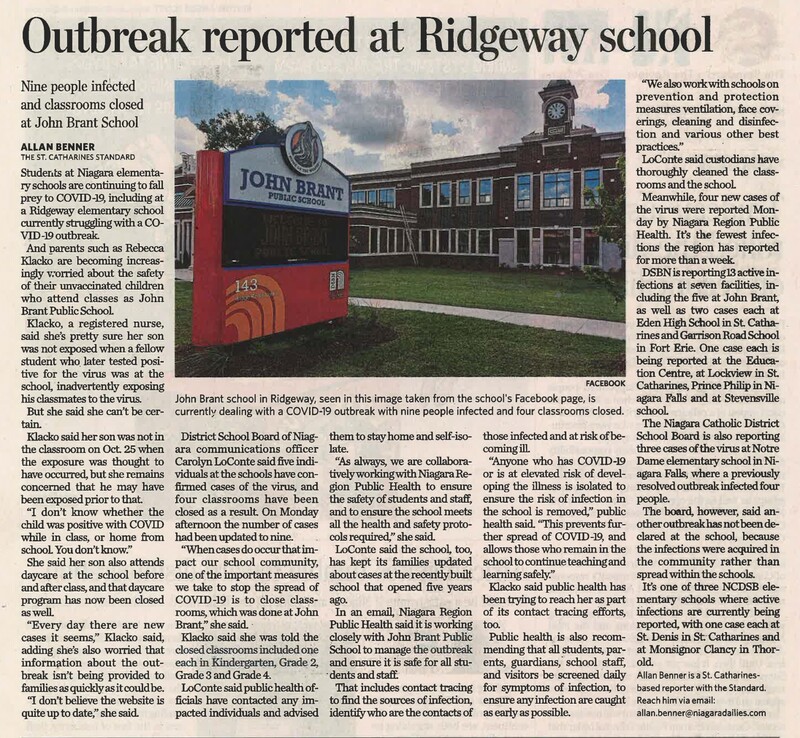 Outbreak reported at Ridgeway school

Nine people infected and classrooms closed at John Brant School

ALLAN BENNER
THE ST. CATHARINES STANDARD

Students at Niagara elementary schools are continuing to fall prey to COVID-19, including at a Ridgeway elementary school currently struggling with a COVID-19 outbreak.

And parents such as Rebecca Klacko are becoming increasingly worried about the safety of their unvaccinated children who attend classes as John Brant Public School.

Klacko, a registered nurse, said she's pretty sure her son was not exposed when a fellow student who later tested positive for the virus was at the school, inadvertently exposing his classmates to the virus.

But she said she can't be certain.

Klacko said her son was not in the classroom on Oct. 25 when the exposure was thought to have occurred, but she remains concerned that he may have been exposed prior to that.

"I don't know whether the child was positive with COVID while in class, or home from school. You don't know."

She said her son also attends daycare at the school before and after class, and that daycare program has now been closed as well.

"Every day there are new cases it seems," Klacko said, adding she's also worried that information about the outbreak isn't being provided to families as quickly as it could be.

"I don't believe the website is quite up to date," she said.

JOHN BRANT PUBLIC SCHOOL
143

FACEBOOK

John Brant school in Ridgeway, seen in this image taken from the school's Facebook page, is currently dealing with a COVID-19 outbreak with nine people infected and four classrooms closed.

District School Board of Niagara communications officer Carolyn LoConte said five individuals at the schools have confirmed cases of the virus, and four classrooms have been closed as a result. On Monday afternoon the number of cases had been updated to nine.

"When cases do occur that impact our school community, one of the important measures we take to stop the spread of COVID-19 is to close classrooms, which was done at John Brant," she said.

Klacko said she was told the closed classrooms included one each in Kindergarten, Grade 2, Grade 3 and Grade 4.

LoConte said public health officials have contacted any impacted individuals and advised them to stay home and self-isolate.

"As always, we are collaboratively working with Niagara Region Public Health to ensure the safety of students and staff, and to ensure the school meets all the health and safety protocols required," she said.

LoConte said the school, too, has kept its families updated about cases at the recently built school that opened five years ago.

In an email, Niagara Region Public Health said it is working closely with John Brant Public School to manage the outbreak and ensure it is safe for all students and staff.

That includes contact tracing to find the sources of infection, identify who are the contacts of those infected and at risk of becoming ill.

"Anyone who has COVID-19 or is at elevated risk of developing the illness is isolated to ensure the risk of infection in the school is removed," public health said. "This prevents further spread of COVID-19, and allows those who remain in the school to continue teaching and learning safely."

Klacko said public health has been trying to reach her as part of its contact tracing efforts, too.

Public health is also recommending that all students, parents, guardians, school staff, and visitors be screened daily for symptoms of infection, to ensure any infection are caught as early as possible.

"We also work with schools on prevention and protection measures ventilation, face coverings, cleaning and disinfection and various other best practices."

LoConte said custodians have thoroughly cleaned the classrooms and the school.

Meanwhile, four new cases of the virus were reported Monday by Niagara Region Public Health. It's the fewest infections the region has reported for more than a week.

DSBN is reporting 13 active infections at seven facilities, including the five at John Brant, as well as two cases each at Eden High School in St. Catharines and Garrison Road School in Fort Erie. One case each is being reported at the Education Centre, at Lockview in St. Catharines, Prince Philip in Niagara Falls and at Stevensville school.

The Niagara Catholic District School Board is also reporting three cases of the virus at Notre Dame elementary school in Niagara Falls, where a previously resolved outbreak infected four people.

The board, however, said another outbreak has not been declared at the school, because the infections were acquired in the community rather than spread within the schools.

It's one of three NCDSB elementary schools where active infections are currently being reported, with one case each at St. Denis in St. Catharines and at Monsignor Clancy in Thorold.

Allan Benner is a St. Catharines-based reporter with the Standard. Reach him via email: allan.benner@niagaradailies.com